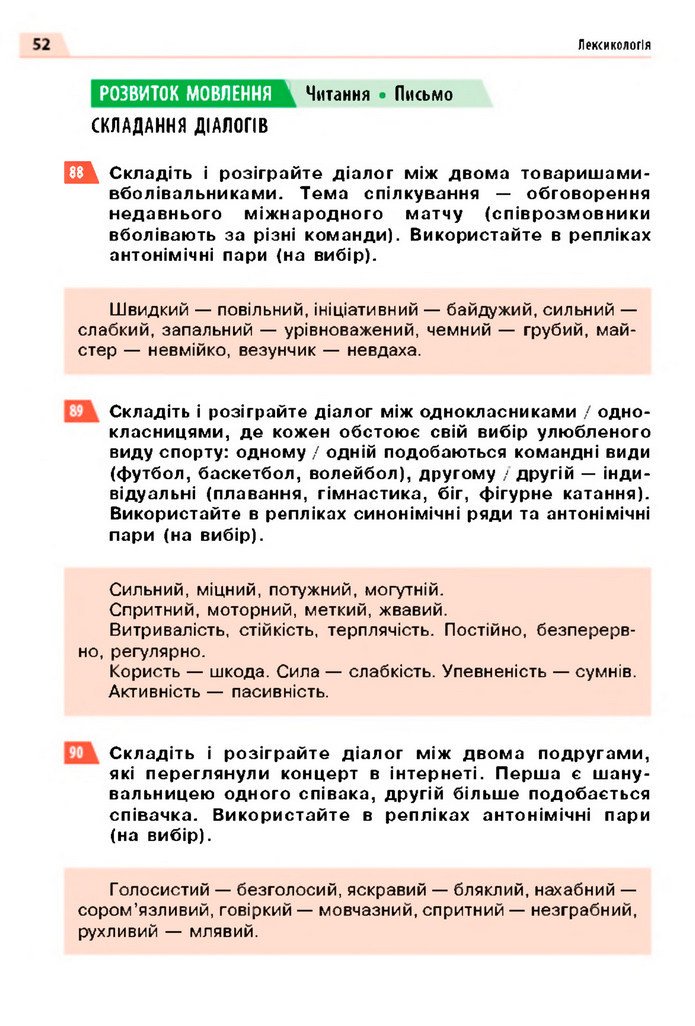 52

Лексикологія

РОЗВИТОК МОВЛЕННЯ Читання • Письмо

СКЛАДАННЯ ДІАЛОГІВ

88 Складіть і розіграйте діалог між двома товаришами-вболівальниками. Тема спілкування — обговорення недавнього міжнародного матчу (співрозмовники вболівають за різні команди). Використайте в репліках антонімічні пари (на вибір).

Швидкий — повільний, ініціативний — байдужий, сильний — слабкий, запальний — урівноважений, чемний — грубий, майстер — невмійко, везунчик — невдаха.

89 Складіть і розіграйте діалог між однокласниками / однокласницями, де кожен обстоює свій вибір улюбленого виду спорту: одному / одній подобаються командні види (футбол, баскетбол, волейбол), другому / другій — індивідуальні (плавання, гімнастика, біг, фігурне катання). Використайте в репліках синонімічні ряди та антонімічні пари (на вибір).

Сильний, міцний, потужний, могутній.
Спритний, моторний, меткий, жвавий.
Витривалість, стійкість, терплячість. Постійно, безперервно, регулярно.
Користь — шкода. Сила — слабкість. Упевненість — сумнів.
Активність — пасивність.

90 Складіть і розіграйте діалог між двома подругами, які переглянули концерт в інтернеті. Перша є шанувальницею одного співака, другій більше подобається співачка. Використайте в репліках антонімічні пари (на вибір).

Голосистий — безголосий, яскравий — бляклий, нахабний — сором'язливий, говіркий — мовчазний, спритний — незграбний, рухливий — млявий.